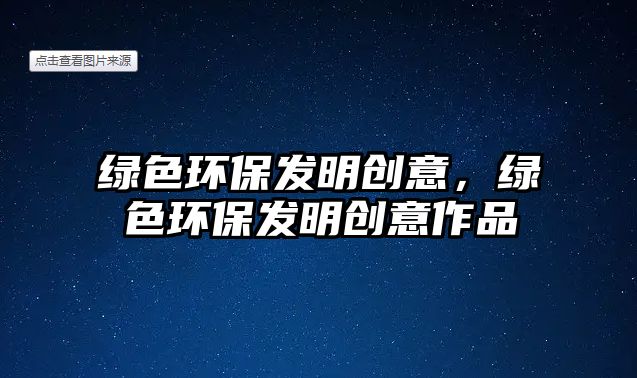 点击查看图片来源

绿色环保发明创意，绿色环保发明创意作品